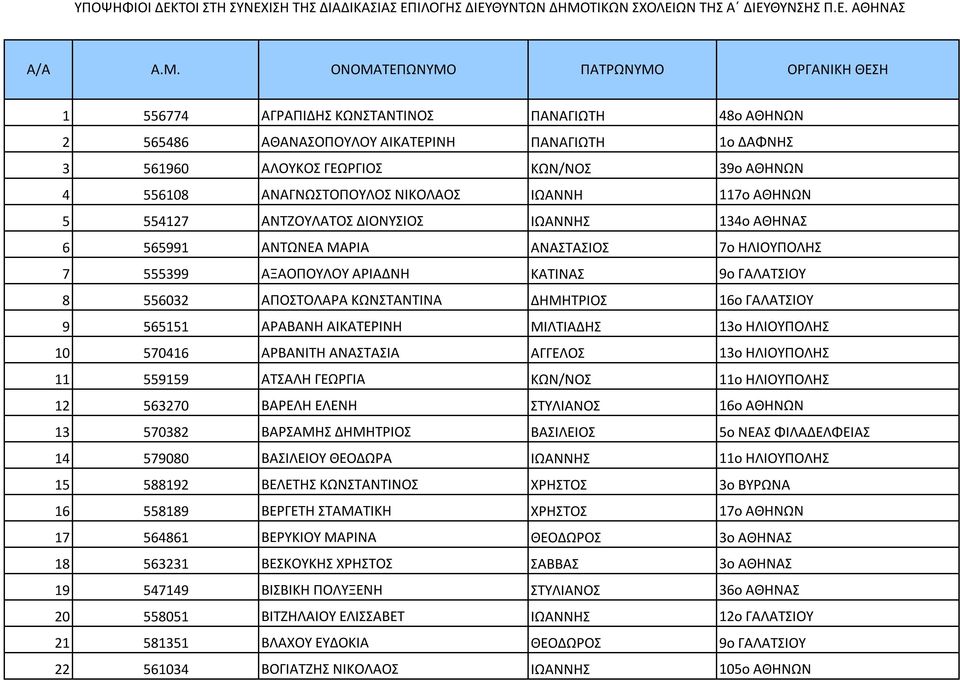 ΥΠΟΨΗΦΙΟΙ ΔΕΚΤΟΙ ΣΤΗ ΣΥΝΕΧΙΣΗ ΤΗΣ ΔΙΑΔΙΚΑΣΙΑΣ ΕΠΙΛΟΓΗΣ ΔΙΕΥΘΥΝΤΩΝ ΔΗΜΟΤΙΚΩΝ ΣΧΟΛΕΙΩΝ ΤΗΣ Α΄ ΔΙΕΥΘΥΝΣΗΣ Π.Ε. ΑΘΗΝΑΣ

| Α/Α | Α.Μ. | ΟΝΟΜΑΤΕΠΩΝΥΜΟ | ΠΑΤΡΩΝΥΜΟ | ΟΡΓΑΝΙΚΗ ΘΕΣΗ |
|---|---|---|---|---|
| 1 | 556774 | ΑΓΡΑΠΙΔΗΣ ΚΩΝΣΤΑΝΤΙΝΟΣ | ΠΑΝΑΓΙΩΤΗ | 48ο ΑΘΗΝΩΝ |
| 2 | 565486 | ΑΘΑΝΑΣΟΠΟΥΛΟΥ ΑΙΚΑΤΕΡΙΝΗ | ΠΑΝΑΓΙΩΤΗ | 1ο ΔΑΦΝΗΣ |
| 3 | 561960 | ΑΛΟΥΚΟΣ ΓΕΩΡΓΙΟΣ | ΚΩΝ/ΝΟΣ | 39ο ΑΘΗΝΩΝ |
| 4 | 556108 | ΑΝΑΓΝΩΣΤΟΠΟΥΛΟΣ ΝΙΚΟΛΑΟΣ | ΙΩΑΝΝΗ | 117ο ΑΘΗΝΩΝ |
| 5 | 554127 | ΑΝΤΖΟΥΛΑΤΟΣ ΔΙΟΝΥΣΙΟΣ | ΙΩΑΝΝΗΣ | 134ο ΑΘΗΝΑΣ |
| 6 | 565991 | ΑΝΤΩΝΕΑ ΜΑΡΙΑ | ΑΝΑΣΤΑΣΙΟΣ | 7ο ΗΛΙΟΥΠΟΛΗΣ |
| 7 | 555399 | ΑΞΑΟΠΟΥΛΟΥ ΑΡΙΑΔΝΗ | ΚΑΤΙΝΑΣ | 9ο ΓΑΛΑΤΣΙΟΥ |
| 8 | 556032 | ΑΠΟΣΤΟΛΑΡΑ ΚΩΝΣΤΑΝΤΙΝΑ | ΔΗΜΗΤΡΙΟΣ | 16ο ΓΑΛΑΤΣΙΟΥ |
| 9 | 565151 | ΑΡΑΒΑΝΗ ΑΙΚΑΤΕΡΙΝΗ | ΜΙΛΤΙΑΔΗΣ | 13ο ΗΛΙΟΥΠΟΛΗΣ |
| 10 | 570416 | ΑΡΒΑΝΙΤΗ ΑΝΑΣΤΑΣΙΑ | ΑΓΓΕΛΟΣ | 13ο ΗΛΙΟΥΠΟΛΗΣ |
| 11 | 559159 | ΑΤΣΑΛΗ ΓΕΩΡΓΙΑ | ΚΩΝ/ΝΟΣ | 11ο ΗΛΙΟΥΠΟΛΗΣ |
| 12 | 563270 | ΒΑΡΕΛΗ ΕΛΕΝΗ | ΣΤΥΛΙΑΝΟΣ | 16ο ΑΘΗΝΩΝ |
| 13 | 570382 | ΒΑΡΣΑΜΗΣ ΔΗΜΗΤΡΙΟΣ | ΒΑΣΙΛΕΙΟΣ | 5ο ΝΕΑΣ ΦΙΛΑΔΕΛΦΕΙΑΣ |
| 14 | 579080 | ΒΑΣΙΛΕΙΟΥ ΘΕΟΔΩΡΑ | ΙΩΑΝΝΗΣ | 11ο ΗΛΙΟΥΠΟΛΗΣ |
| 15 | 588192 | ΒΕΛΕΤΗΣ ΚΩΝΣΤΑΝΤΙΝΟΣ | ΧΡΗΣΤΟΣ | 3ο ΒΥΡΩΝΑ |
| 16 | 558189 | ΒΕΡΓΕΤΗ ΣΤΑΜΑΤΙΚΗ | ΧΡΗΣΤΟΣ | 17ο ΑΘΗΝΩΝ |
| 17 | 564861 | ΒΕΡΥΚΙΟΥ ΜΑΡΙΝΑ | ΘΕΟΔΩΡΟΣ | 3ο ΑΘΗΝΑΣ |
| 18 | 563231 | ΒΕΣΚΟΥΚΗΣ ΧΡΗΣΤΟΣ | ΣΑΒΒΑΣ | 3ο ΑΘΗΝΑΣ |
| 19 | 547149 | ΒΙΣΒΙΚΗ ΠΟΛΥΞΕΝΗ | ΣΤΥΛΙΑΝΟΣ | 36ο ΑΘΗΝΑΣ |
| 20 | 558051 | ΒΙΤΖΗΛΑΙΟΥ ΕΛΙΣΣΑΒΕΤ | ΙΩΑΝΝΗΣ | 12ο ΓΑΛΑΤΣΙΟΥ |
| 21 | 581351 | ΒΛΑΧΟΥ ΕΥΔΟΚΙΑ | ΘΕΟΔΩΡΟΣ | 9ο ΓΑΛΑΤΣΙΟΥ |
| 22 | 561034 | ΒΟΓΙΑΤΖΗΣ ΝΙΚΟΛΑΟΣ | ΙΩΑΝΝΗΣ | 105ο ΑΘΗΝΩΝ |